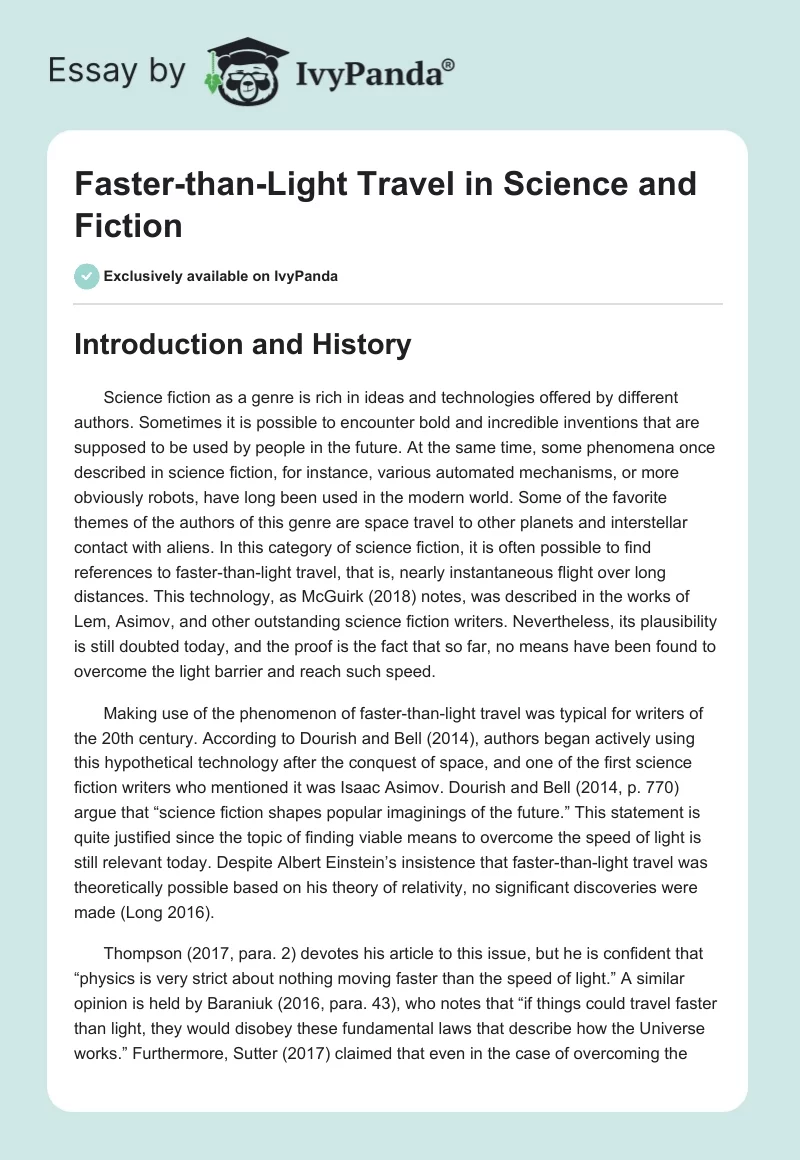 Essay by IvyPanda®

Faster-than-Light Travel in Science and Fiction

Exclusively available on IvyPanda

Introduction and History

Science fiction as a genre is rich in ideas and technologies offered by different authors. Sometimes it is possible to encounter bold and incredible inventions that are supposed to be used by people in the future. At the same time, some phenomena once described in science fiction, for instance, various automated mechanisms, or more obviously robots, have long been used in the modern world. Some of the favorite themes of the authors of this genre are space travel to other planets and interstellar contact with aliens. In this category of science fiction, it is often possible to find references to faster-than-light travel, that is, nearly instantaneous flight over long distances. This technology, as McGuirk (2018) notes, was described in the works of Lem, Asimov, and other outstanding science fiction writers. Nevertheless, its plausibility is still doubted today, and the proof is the fact that so far, no means have been found to overcome the light barrier and reach such speed.

Making use of the phenomenon of faster-than-light travel was typical for writers of the 20th century. According to Dourish and Bell (2014), authors began actively using this hypothetical technology after the conquest of space, and one of the first science fiction writers who mentioned it was Isaac Asimov. Dourish and Bell (2014, p. 770) argue that “science fiction shapes popular imaginings of the future.” This statement is quite justified since the topic of finding viable means to overcome the speed of light is still relevant today. Despite Albert Einstein’s insistence that faster-than-light travel was theoretically possible based on his theory of relativity, no significant discoveries were made (Long 2016).

Thompson (2017, para. 2) devotes his article to this issue, but he is confident that “physics is very strict about nothing moving faster than the speed of light.” A similar opinion is held by Baraniuk (2016, para. 43), who notes that “if things could travel faster than light, they would disobey these fundamental laws that describe how the Universe works.” Furthermore, Sutter (2017) claimed that even in the case of overcoming the